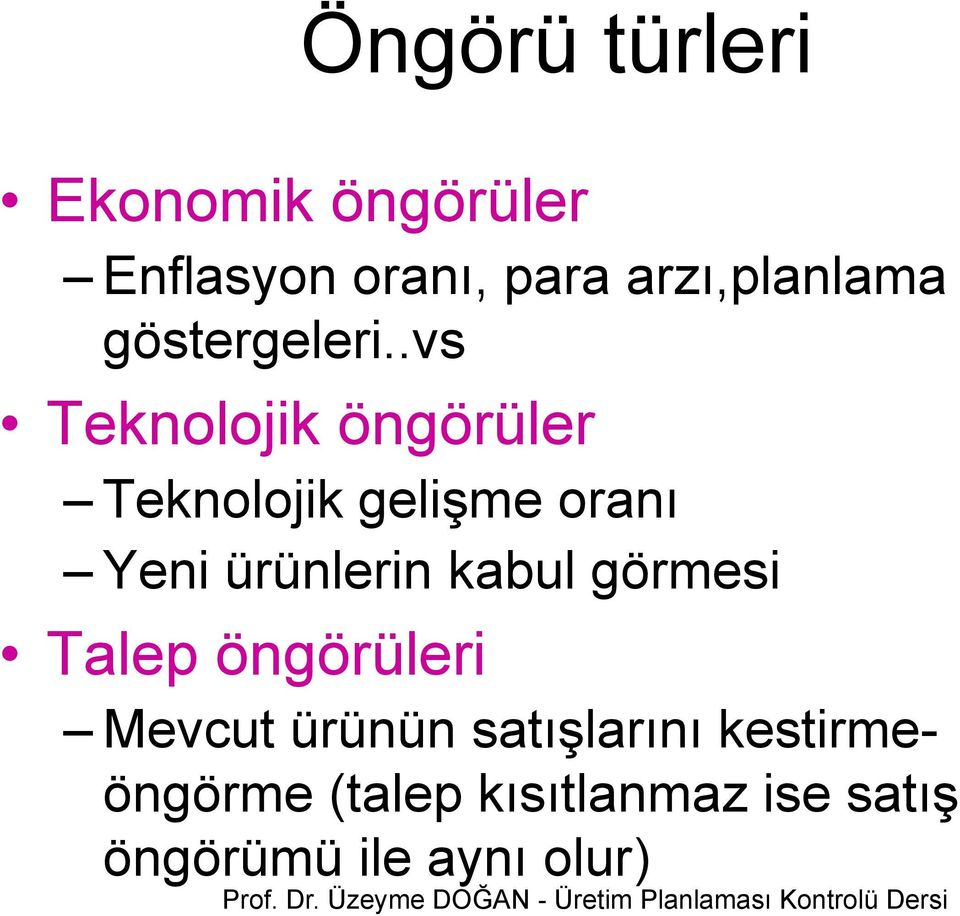 Öngörü türleri

• Ekonomik öngörüler
– Enflasyon oranı, para arzı,planlama göstergeleri..vs

• Teknolojik öngörüler
– Teknolojik gelişme oranı
– Yeni ürünlerin kabul görmesi

• Talep öngörüleri
– Mevcut ürünün satışlarını kestirme-öngörme (talep kısıtlanmaz ise satış öngörümü ile aynı olur)

Prof. Dr. Üzeyme DOĞAN - Üretim Planlaması Kontrolü Dersi